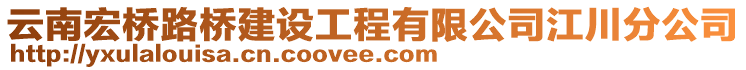 云南宏桥路桥建设工程有限公司江川分公司
http://yxulalouisa.cn.coovee.com